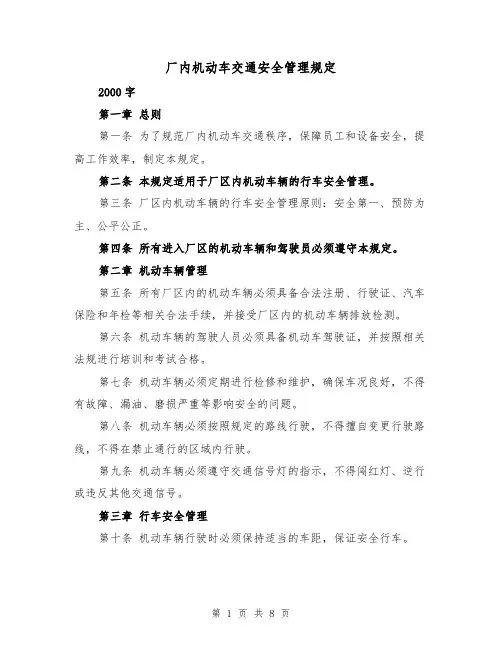 厂内机动车交通安全管理规定

2000字

第一章 总则

第一条 为了规范厂内机动车交通秩序，保障员工和设备安全，提高工作效率，制定本规定。

第二条 本规定适用于厂区内机动车辆的行车安全管理。

第三条 厂区内机动车辆的行车安全管理原则：安全第一、预防为主、公平公正。

第四条 所有进入厂区的机动车辆和驾驶员必须遵守本规定。

第二章 机动车辆管理

第五条 所有厂区内的机动车辆必须具备合法注册、行驶证、汽车保险和年检等相关合法手续，并接受厂区内的机动车辆排放检测。

第六条 机动车辆的驾驶人员必须具备机动车驾驶证，并按照相关法规进行培训和考试合格。

第七条 机动车辆必须定期进行检修和维护，确保车况良好，不得有故障、漏油、磨损严重等影响安全的问题。

第八条 机动车辆必须按照规定的路线行驶，不得擅自变更行驶路线，不得在禁止通行的区域内行驶。

第九条 机动车辆必须遵守交通信号灯的指示，不得闯红灯、逆行或违反其他交通信号。

第三章 行车安全管理

第十条 机动车辆行驶时必须保持适当的车距，保证安全行车。

第 1 页 共 8 页